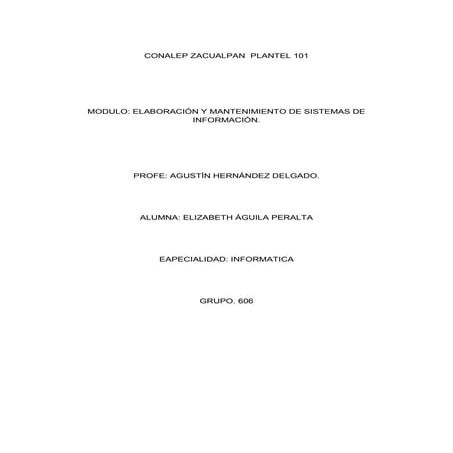 CONALEP ZACUALPAN PLANTEL 101

MODULO: ELABORACIÓN Y MANTENIMIENTO DE SISTEMAS DE INFORMACIÓN.

PROFE: AGUSTÍN HERNÁNDEZ DELGADO.

ALUMNA: ELIZABETH ÁGUILA PERALTA

EAPECIALIDAD: INFORMATICA

GRUPO. 606